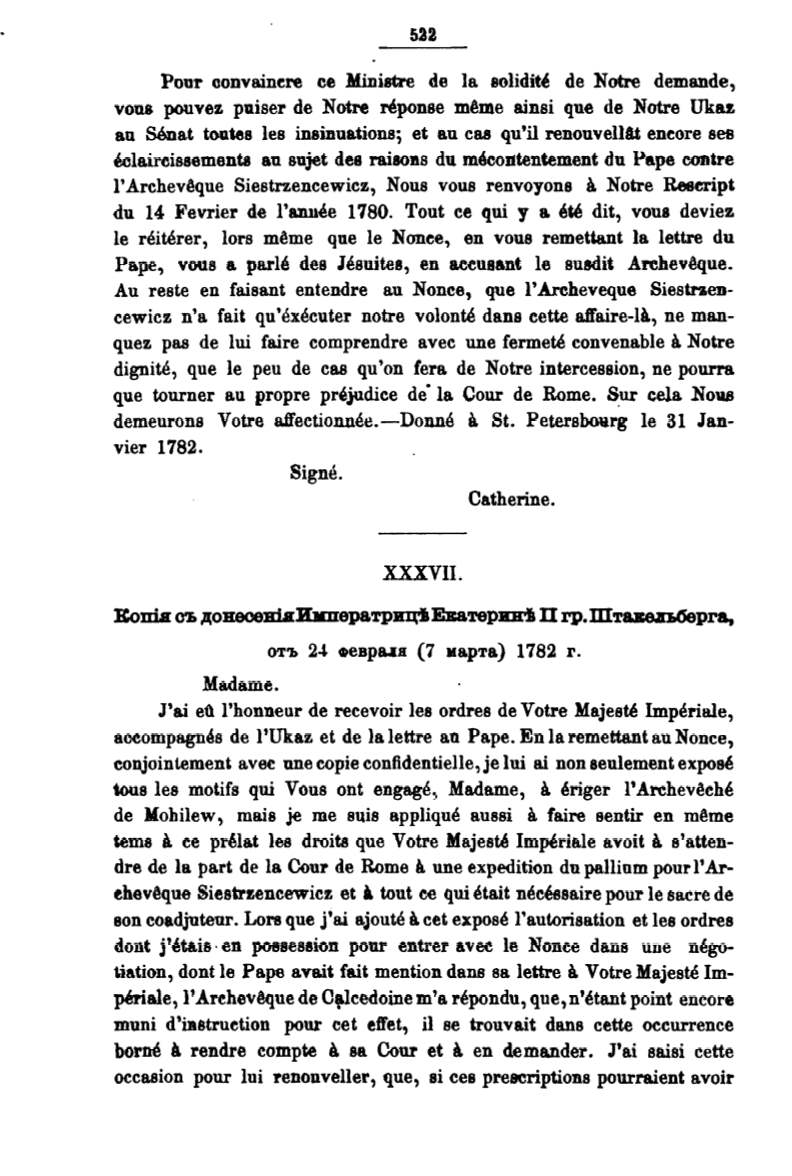 522

Pour convaincre ce Ministre de la solidité de Notre demande, vous pouvez puiser de Notre réponse même ainsi que de Notre Ukaz au Sénat toutes les insinuations; et au cas qu'il renouvellât encore ses éclaircissements au sujet des raisons du mécontentement du Pape contre l'Archevêque Siestrzencewicz, Nous vous renvoyons à Notre Rescript du 14 Fevrier de l'année 1780. Tout ce qui y a été dit, vous deviez le réitérer, lors même que le Nonce, en vous remettant la lettre du Pape, vous a parlé des Jésuites, en accusant le susdit Archevêque. Au reste en faisant entendre au Nonce, que l'Archeveque Siestrzencewicz n'a fait qu'éxécuter notre volonté dans cette affaire-là, ne manquez pas de lui faire comprendre avec une fermeté convenable à Notre dignité, que le peu de cas qu'on fera de Notre intercession, ne pourra que tourner au propre préjudice de la Cour de Rome. Sur cela Nous demeurons Votre affectionnée.—Donné à St. Petersbourg le 31 Janvier 1782.

Signé.

Catherine.

XXXVII.

Копія съ донесенія Императрицѣ Екатеринѣ II гр. Штакельберга, отъ 24 февраля (7 марта) 1782 г.

Madame.

J'ai eû l'honneur de recevoir les ordres de Votre Majesté Impériale, accompagnés de l'Ukaz et de la lettre au Pape. En la remettant au Nonce, conjointement avec une copie confidentielle, je lui ai non seulement exposé tous les motifs qui Vous ont engagé, Madame, à ériger l'Archevêché de Mohilew, mais je me suis appliqué aussi à faire sentir en même tems à ce prélat les droits que Votre Majesté Impériale avoit à s'attendre de la part de la Cour de Rome à une expedition du pallium pour l'Archevêque Siestrzencewicz et à tout ce qui était nécéssaire pour le sacre de son coadjuteur. Lors que j'ai ajouté à cet exposé l'autorisation et les ordres dont j'étais en possession pour entrer avec le Nonce dans une négotiation, dont le Pape avait fait mention dans sa lettre à Votre Majesté Impériale, l'Archevêque de Calcedoine m'a répondu, que, n'étant point encore muni d'instruction pour cet effet, il se trouvait dans cette occurrence borné à rendre compte à sa Cour et à en demander. J'ai saisi cette occasion pour lui renouveller, que, si ces prescriptions pourraient avoir